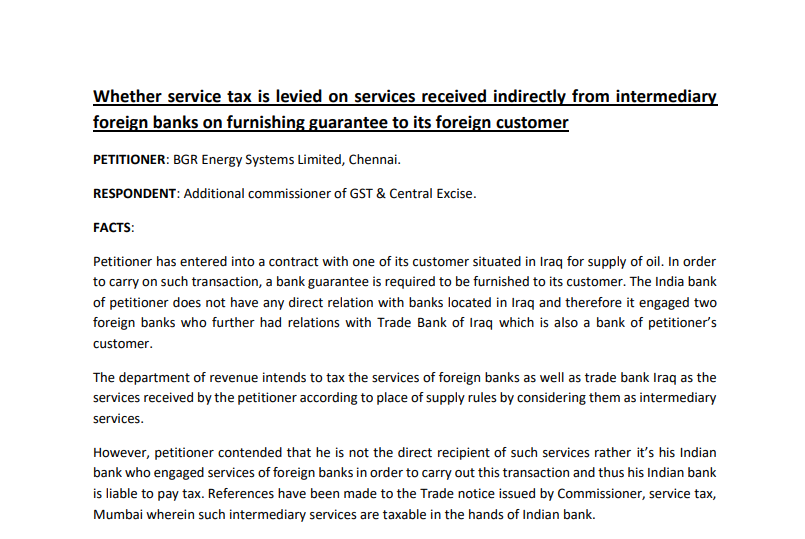 Whether service tax is levied on services received indirectly from intermediary foreign banks on furnishing guarantee to its foreign customer

PETITIONER: BGR Energy Systems Limited, Chennai.

RESPONDENT: Additional commissioner of GST & Central Excise.

FACTS:

Petitioner has entered into a contract with one of its customer situated in Iraq for supply of oil. In order to carry on such transaction, a bank guarantee is required to be furnished to its customer. The India bank of petitioner does not have any direct relation with banks located in Iraq and therefore it engaged two foreign banks who further had relations with Trade Bank of Iraq which is also a bank of petitioner's customer.

The department of revenue intends to tax the services of foreign banks as well as trade bank Iraq as the services received by the petitioner according to place of supply rules by considering them as intermediary services.

However, petitioner contended that he is not the direct recipient of such services rather it's his Indian bank who engaged services of foreign banks in order to carry out this transaction and thus his Indian bank is liable to pay tax. References have been made to the Trade notice issued by Commissioner, service tax, Mumbai wherein such intermediary services are taxable in the hands of Indian bank.